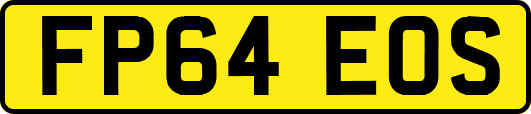 FP64 EOS